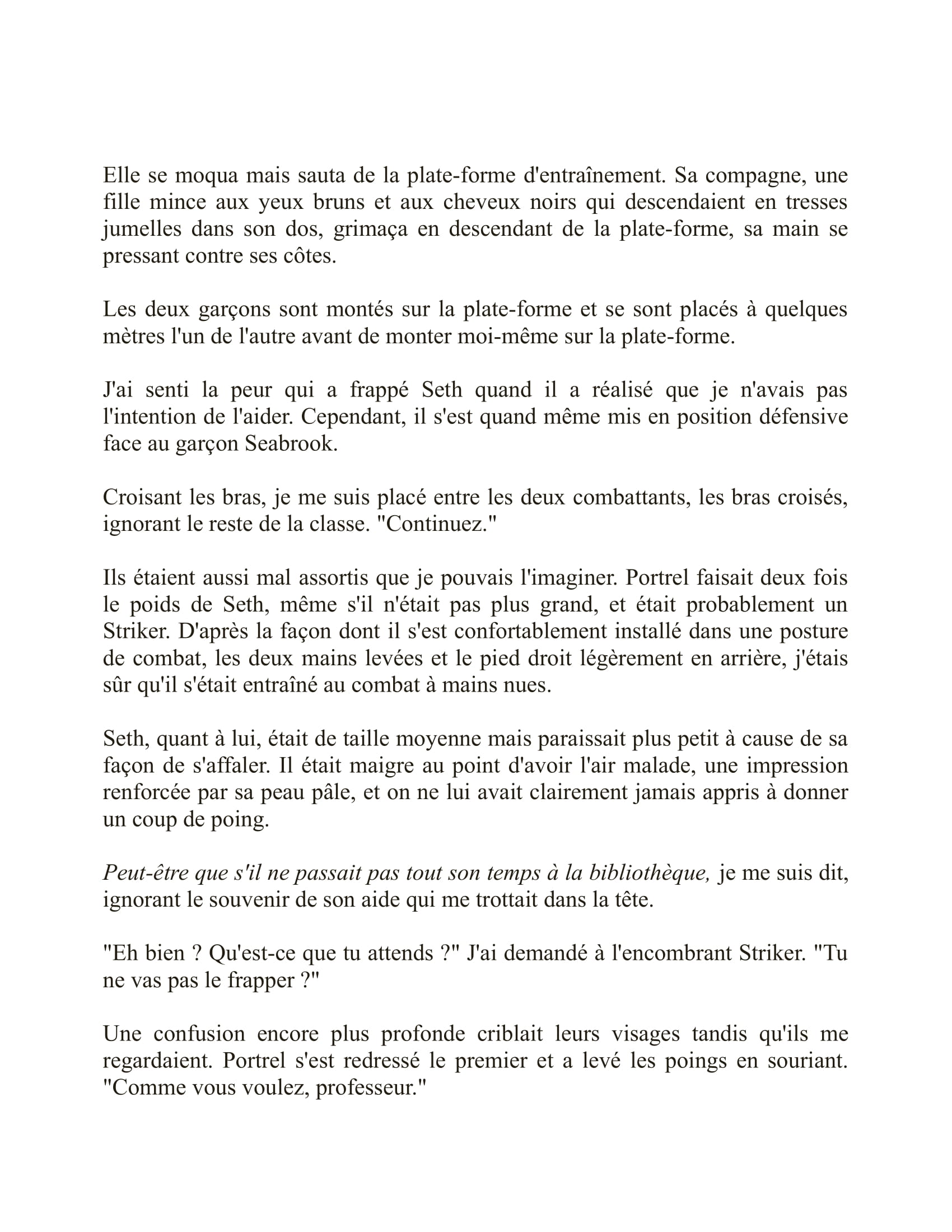 Elle se moqua mais sauta de la plate-forme d'entraînement. Sa compagne, une fille mince aux yeux bruns et aux cheveux noirs qui descendaient en tresses jumelles dans son dos, grimaça en descendant de la plate-forme, sa main se pressant contre ses côtes.

Les deux garçons sont montés sur la plate-forme et se sont placés à quelques mètres l'un de l'autre avant de monter moi-même sur la plate-forme.

J'ai senti la peur qui a frappé Seth quand il a réalisé que je n'avais pas l'intention de l'aider. Cependant, il s'est quand même mis en position défensive face au garçon Seabrook.

Croisant les bras, je me suis placé entre les deux combattants, les bras croisés, ignorant le reste de la classe. "Continuez."

Ils étaient aussi mal assortis que je pouvais l'imaginer. Portrel faisait deux fois le poids de Seth, même s'il n'était pas plus grand, et était probablement un Striker. D'après la façon dont il s'est confortablement installé dans une posture de combat, les deux mains levées et le pied droit légèrement en arrière, j'étais sûr qu'il s'était entraîné au combat à mains nues.

Seth, quant à lui, était de taille moyenne mais paraissait plus petit à cause de sa façon de s'affaler. Il était maigre au point d'avoir l'air malade, une impression renforcée par sa peau pâle, et on ne lui avait clairement jamais appris à donner un coup de poing.

Peut-être que s'il ne passait pas tout son temps à la bibliothèque, je me suis dit, ignorant le souvenir de son aide qui me trottait dans la tête.

"Eh bien ? Qu'est-ce que tu attends ?" J'ai demandé à l'encombrant Striker. "Tu ne vas pas le frapper ?"

Une confusion encore plus profonde criblait leurs visages tandis qu'ils me regardaient. Portrel s'est redressé le premier et a levé les poings en souriant. "Comme vous voulez, professeur."